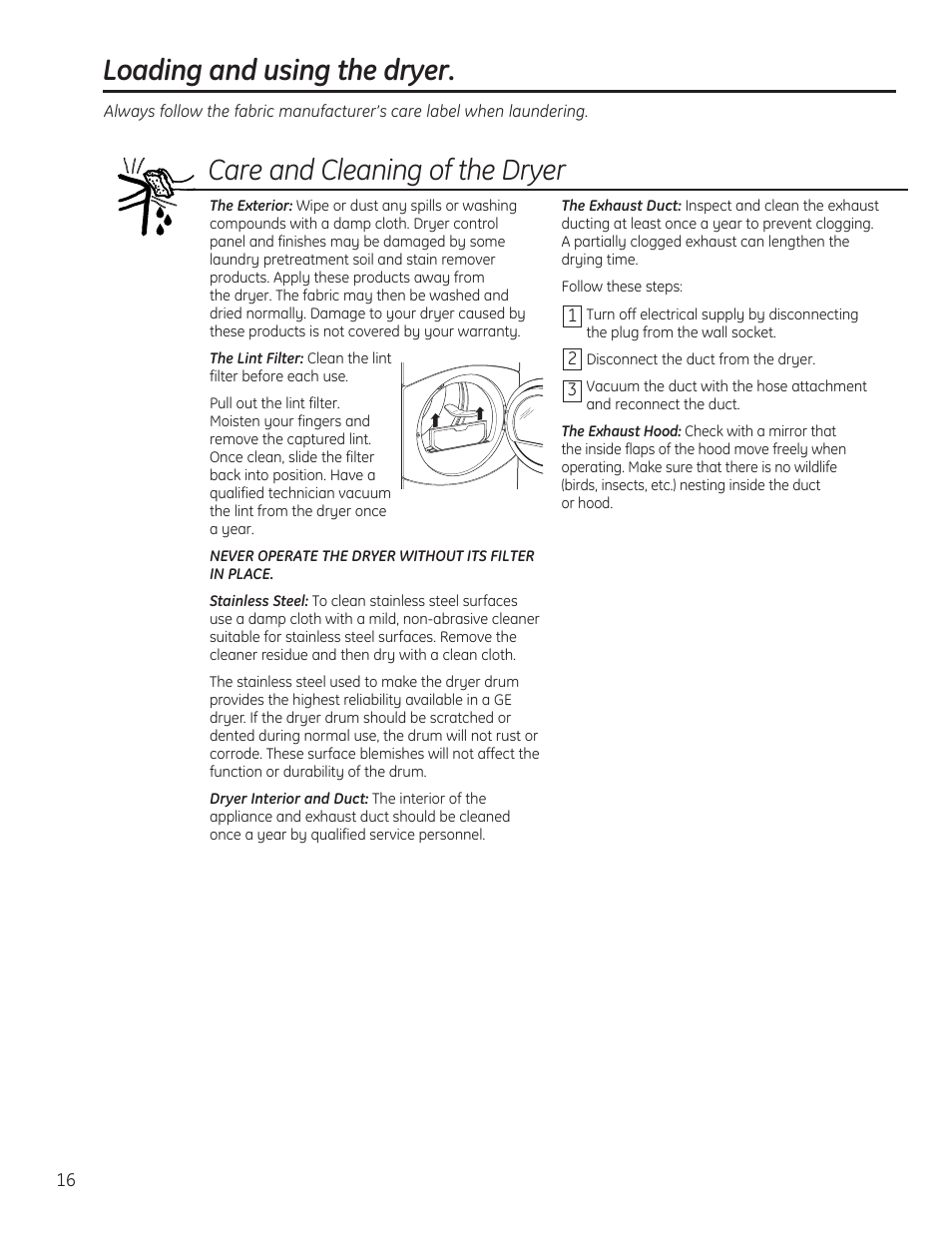 Loading and using the dryer.

Always follow the fabric manufacturer's care label when laundering.

Care and Cleaning of the Dryer

The Exterior: Wipe or dust any spills or washing compounds with a damp cloth. Dryer control panel and finishes may be damaged by some laundry pretreatment soil and stain remover products. Apply these products away from the dryer. The fabric may then be washed and dried normally. Damage to your dryer caused by these products is not covered by your warranty.

The Lint Filter: Clean the lint filter before each use.

Pull out the lint filter. Moisten your fingers and remove the captured lint. Once clean, slide the filter back into position. Have a qualified technician vacuum the lint from the dryer once a year.

NEVER OPERATE THE DRYER WITHOUT ITS FILTER IN PLACE.

Stainless Steel: To clean stainless steel surfaces use a damp cloth with a mild, non-abrasive cleaner suitable for stainless steel surfaces. Remove the cleaner residue and then dry with a clean cloth.

The stainless steel used to make the dryer drum provides the highest reliability available in a GE dryer. If the dryer drum should be scratched or dented during normal use, the drum will not rust or corrode. These surface blemishes will not affect the function or durability of the drum.

Dryer Interior and Duct: The interior of the appliance and exhaust duct should be cleaned once a year by qualified service personnel.

The Exhaust Duct: Inspect and clean the exhaust ducting at least once a year to prevent clogging. A partially clogged exhaust can lengthen the drying time.

Follow these steps:

1 Turn off electrical supply by disconnecting the plug from the wall socket.

2 Disconnect the duct from the dryer.

3 Vacuum the duct with the hose attachment and reconnect the duct.

The Exhaust Hood: Check with a mirror that the inside flaps of the hood move freely when operating. Make sure that there is no wildlife (birds, insects, etc.) nesting inside the duct or hood.

16